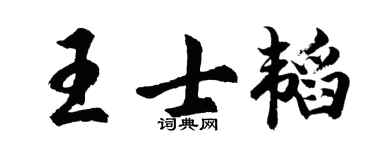 王士韬

词典网